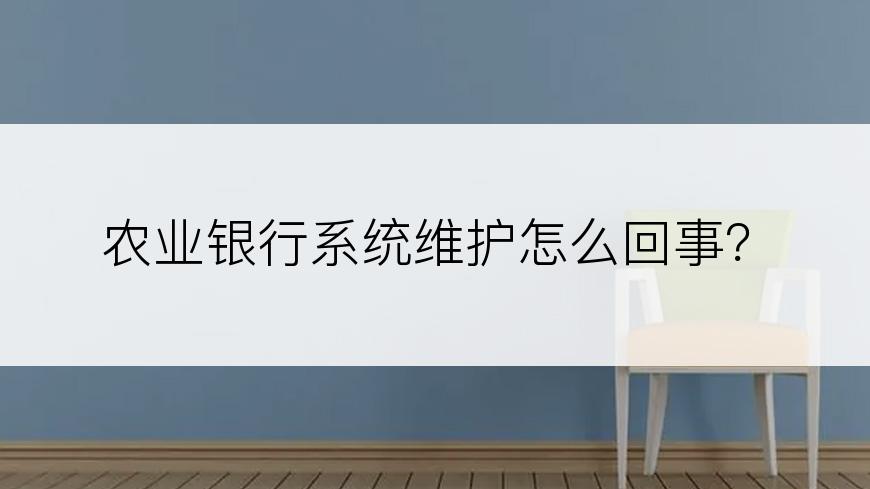 农业银行系统维护怎么回事?